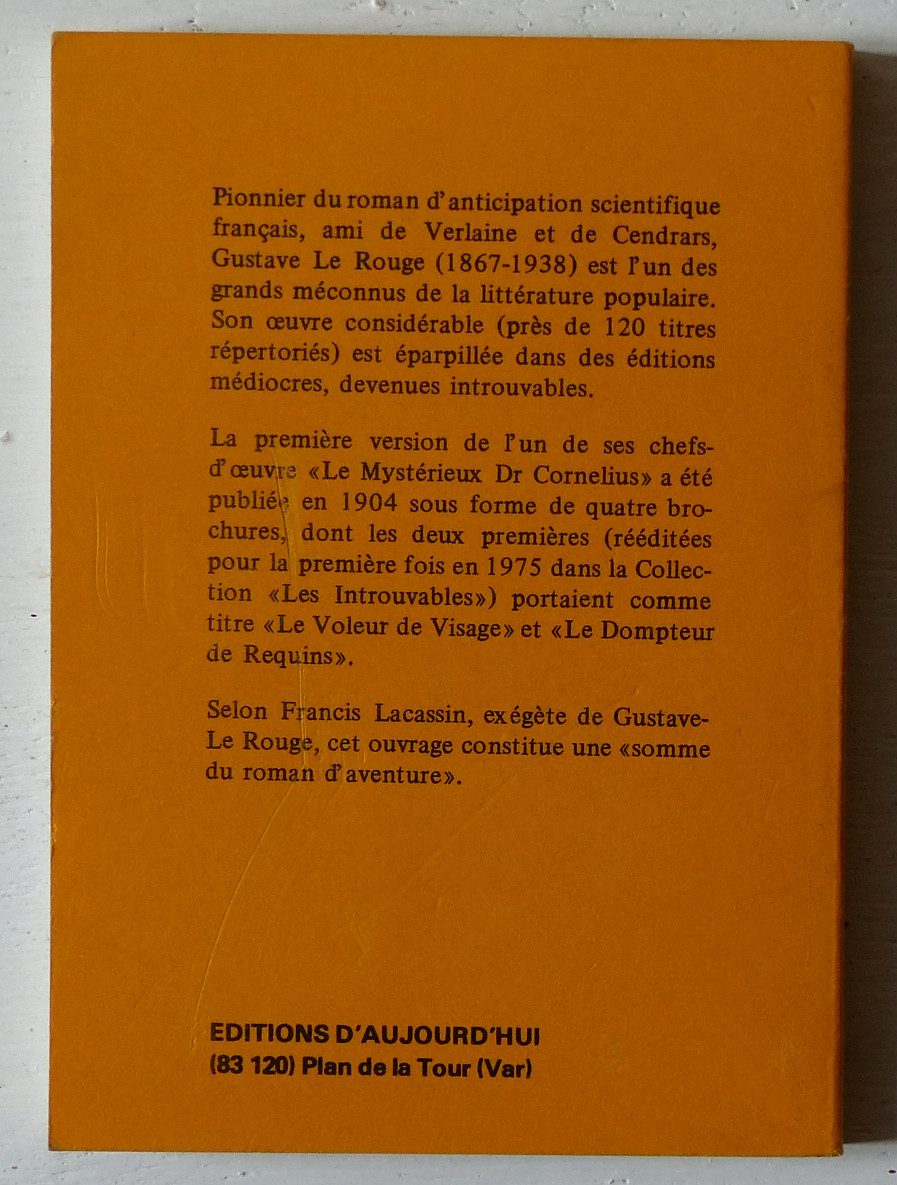 Pionnier du roman d'anticipation scientifique français, ami de Verlaine et de Cendrars, Gustave Le Rouge (1867-1938) est l'un des grands méconnus de la littérature populaire. Son œuvre considérable (près de 120 titres répertoriés) est éparpillée dans des éditions médiocres, devenues introuvables.

La première version de l'un de ses chefs-d'œuvre «Le Mystérieux Dr Cornelius» a été publiée en 1904 sous forme de quatre brochures, dont les deux premières (rééditées pour la première fois en 1975 dans la Collection «Les Introuvables») portaient comme titre «Le Voleur de Visage» et «Le Dompteur de Requins».

Selon Francis Lacassin, exégète de Gustave-Le Rouge, cet ouvrage constitue une «somme du roman d'aventure».

EDITIONS D'AUJOURD'HUI
(83 120) Plan de la Tour (Var)